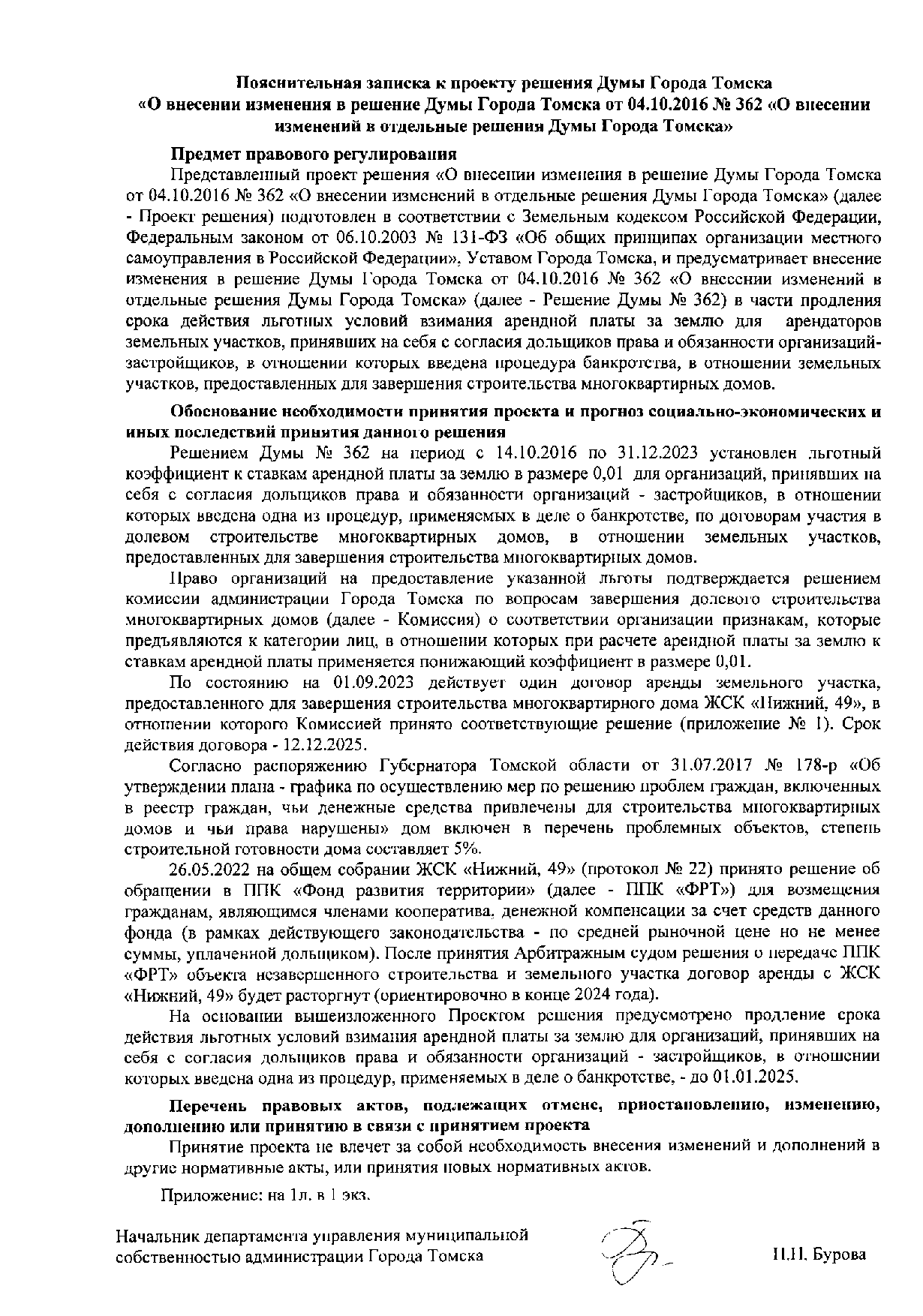 Пояснительная записка к проекту решения Думы Города Томска
«О внесении изменения в решение Думы Города Томска от 04.10.2016 № 362 «О внесении изменений в отдельные решения Думы Города Томска»

Предмет правового регулирования

Представленный проект решения «О внесении изменения в решение Думы Города Томска от 04.10.2016 № 362 «О внесении изменений в отдельные решения Думы Города Томска» (далее - Проект решения) подготовлен в соответствии с Земельным кодексом Российской Федерации, Федеральным законом от 06.10.2003 № 131-ФЗ «Об общих принципах организации местного самоуправления в Российской Федерации», Уставом Города Томска, и предусматривает внесение изменения в решение Думы Города Томска от 04.10.2016 № 362 «О внесении изменений в отдельные решения Думы Города Томска» (далее - Решение Думы № 362) в части продления срока действия льготных условий взимания арендной платы за землю для арендаторов земельных участков, принявших на себя с согласия дольщиков права и обязанности организаций-застройщиков, в отношении которых введена процедура банкротства, в отношении земельных участков, предоставленных для завершения строительства многоквартирных домов.

Обоснование необходимости принятия проекта и прогноз социально-экономических и иных последствий принятия данного решения

Решением Думы № 362 на период с 14.10.2016 по 31.12.2023 установлен льготный коэффициент к ставкам арендной платы за землю в размере 0,01 для организаций, принявших на себя с согласия дольщиков права и обязанности организаций - застройщиков, в отношении которых введена одна из процедур, применяемых в деле о банкротстве, по договорам участия в долевом строительстве многоквартирных домов, в отношении земельных участков, предоставленных для завершения строительства многоквартирных домов.

Право организаций на предоставление указанной льготы подтверждается решением комиссии администрации Города Томска по вопросам завершения долевого строительства многоквартирных домов (далее - Комиссия) о соответствии организации признакам, которые предъявляются к категории лиц, в отношении которых при расчете арендной платы за землю к ставкам арендной платы применяется понижающий коэффициент в размере 0,01.

По состоянию на 01.09.2023 действует один договор аренды земельного участка, предоставленного для завершения строительства многоквартирного дома ЖСК «Нижний, 49», в отношении которого Комиссией принято соответствующие решение (приложение № 1). Срок действия договора - 12.12.2025.

Согласно распоряжению Губернатора Томской области от 31.07.2017 № 178-р «Об утверждении плана - графика по осуществлению мер по решению проблем граждан, включенных в реестр граждан, чьи денежные средства привлечены для строительства многоквартирных домов и чьи права нарушены» дом включен в перечень проблемных объектов, степень строительной готовности дома составляет 5%.

26.05.2022 на общем собрании ЖСК «Нижний, 49» (протокол № 22) принято решение об обращении в ППК «Фонд развития территории» (далее - ППК «ФРТ») для возмещения гражданам, являющимся членами кооператива, денежной компенсации за счет средств данного фонда (в рамках действующего законодательства - по средней рыночной цене но не менее суммы, уплаченной дольщиком). После принятия Арбитражным судом решения о передаче ППК «ФРТ» объекта незавершенного строительства и земельного участка договор аренды с ЖСК «Нижний, 49» будет расторгнут (ориентировочно в конце 2024 года).

На основании вышеизложенного Проектом решения предусмотрено продление срока действия льготных условий взимания арендной платы за землю для организаций, принявших на себя с согласия дольщиков права и обязанности организаций - застройщиков, в отношении которых введена одна из процедур, применяемых в деле о банкротстве, - до 01.01.2025.

Перечень правовых актов, подлежащих отмене, приостановлению, изменению, дополнению или принятию в связи с принятием проекта

Принятие проекта не влечет за собой необходимость внесения изменений и дополнений в другие нормативные акты, или принятия новых нормативных актов.

Приложение: на 1л. в 1 экз.

Начальник департамента управления муниципальной собственностью администрации Города Томска Н.Н. Бурова